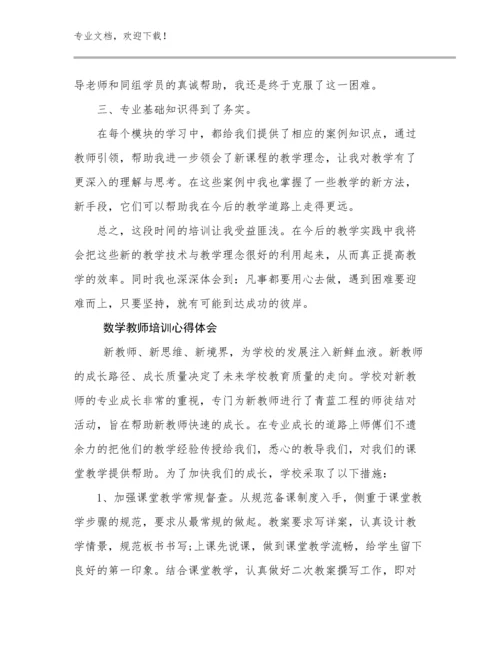 专业文档，欢迎下载！

导老师和同组学员的真诚帮助，我还是终于克服了这一困难。

三、专业基础知识得到了务实。

在每个模块的学习中，都给我们提供了相应的案例知识点，通过教师引领，帮助我进一步领会了新课程的教学理念，让我对教学有了更深入的理解与思考。在这些案例中我也掌握了一些教学的新方法，新手段，它们可以帮助我在今后的教学道路上走得更远。

总之，这段时间的培训让我受益匪浅。在今后的教学实践中我将会把这些新的教学技术与教学理念很好的利用起来，从而真正提高教学的效率。同时我也深深体会到：凡事都要用心去做，遇到困难要迎难而上，只要坚持，就有可能到达成功的彼岸。

数学教师培训心得体会

新教师、新思维、新境界，为学校的发展注入新鲜血液。新教师的成长路径、成长质量决定了未来学校教育质量的走向。学校对新教师的专业成长非常的重视，专门为新教师进行了青蓝工程的师徒结对活动，旨在帮助新教师快速的成长。在专业成长的道路上师傅们不遗余力的把他们的教学经验传授给我们，悉心的教导我们，对我们的课堂教学提供帮助。为了加快我们的成长，学校采取了以下措施：

1、加强课堂教学常规督查。从规范备课制度入手，侧重于课堂教学步骤的规范，要求从最常规的做起。教案要求写详案，认真设计教学情景，规范板书书写；上课先说课，做到课堂教学流畅，给学生留下良好的第一印象。结合课堂教学，认真做好二次教案撰写工作，即对